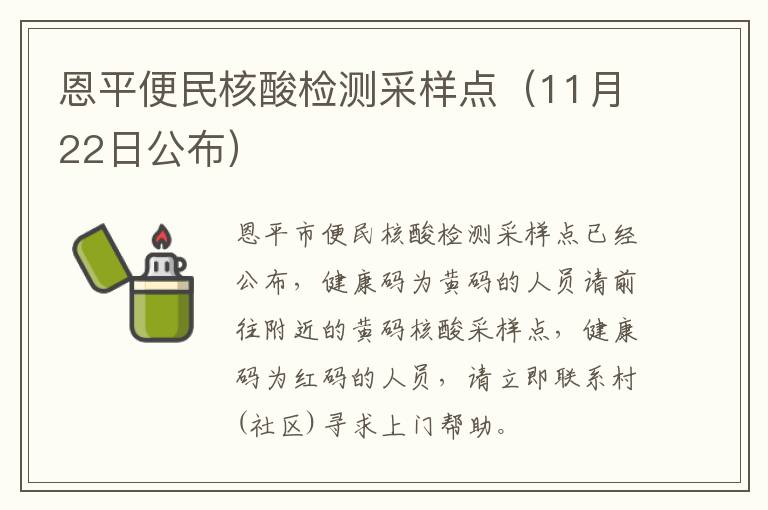 恩平便民核酸检测采样点（11月22日公布）

恩平市便民核酸检测采样点已经公布，健康码为黄码的人员请前往附近的黄码核酸采样点，健康码为红码的人员，请立即联系村（社区）寻求上门帮助。